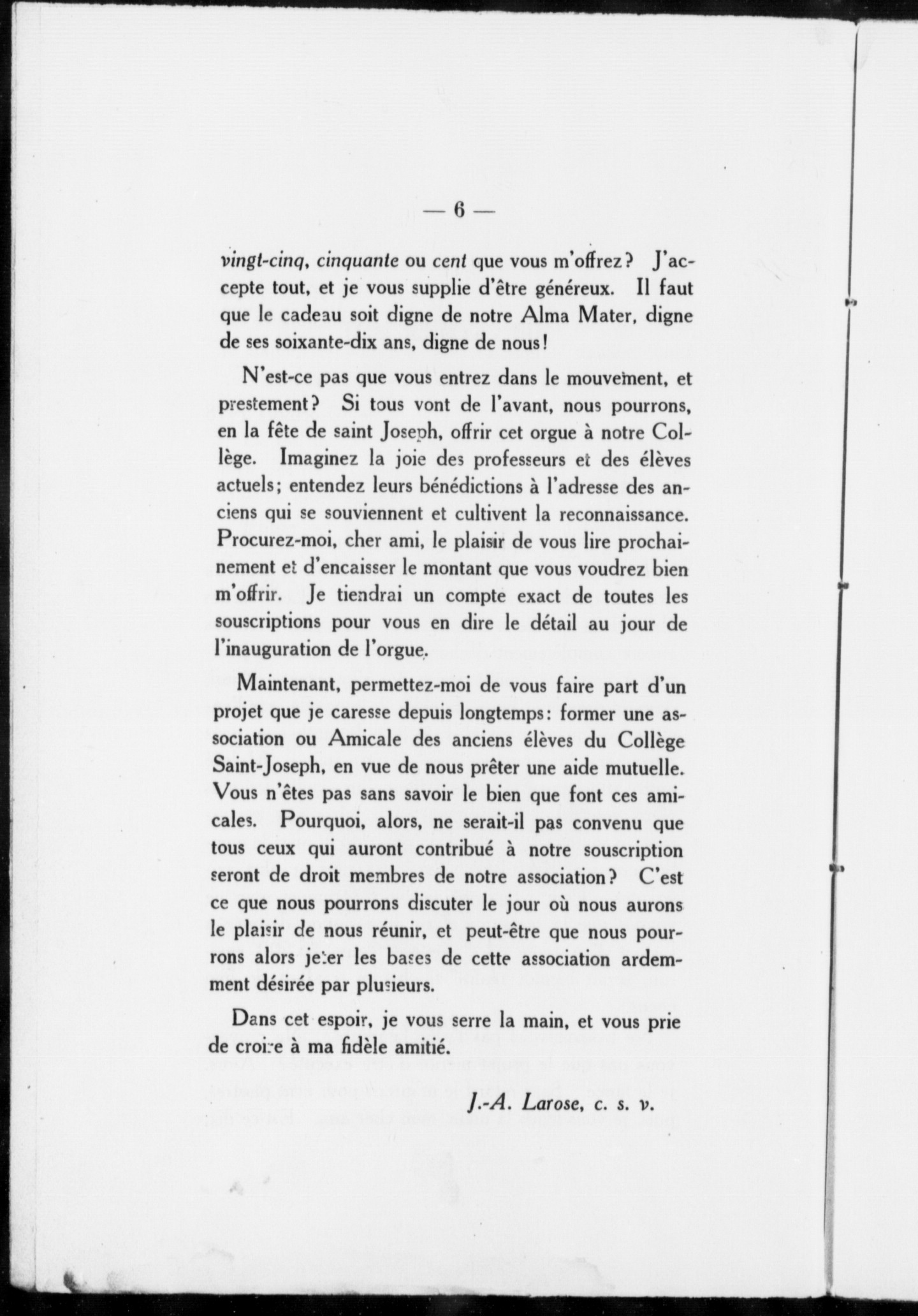 — 6 —

vingt-cinq, cinquante ou cent que vous m'offrez? J'accepte tout, et je vous supplie d'être généreux. Il faut que le cadeau soit digne de notre Alma Mater, digne de ses soixante-dix ans, digne de nous!

N'est-ce pas que vous entrez dans le mouvement, et prestement? Si tous vont de l'avant, nous pourrons, en la fête de saint Joseph, offrir cet orgue à notre Collège. Imaginez la joie des professeurs et des élèves actuels; entendez leurs bénédictions à l'adresse des anciens qui se souviennent et cultivent la reconnaissance. Procurez-moi, cher ami, le plaisir de vous lire prochainement et d'encaisser le montant que vous voudrez bien m'offrir. Je tiendrai un compte exact de toutes les souscriptions pour vous en dire le détail au jour de l'inauguration de l'orgue.

Maintenant, permettez-moi de vous faire part d'un projet que je caresse depuis longtemps: former une association ou Amicale des anciens élèves du Collège Saint-Joseph, en vue de nous prêter une aide mutuelle. Vous n'êtes pas sans savoir le bien que font ces amicales. Pourquoi, alors, ne serait-il pas convenu que tous ceux qui auront contribué à notre souscription seront de droit membres de notre association? C'est ce que nous pourrons discuter le jour où nous aurons le plaisir de nous réunir, et peut-être que nous pourrons alors jeter les bases de cette association ardemment désirée par plusieurs.

Dans cet espoir, je vous serre la main, et vous prie de croire à ma fidèle amitié.

J.-A. Larose, c. s. v.